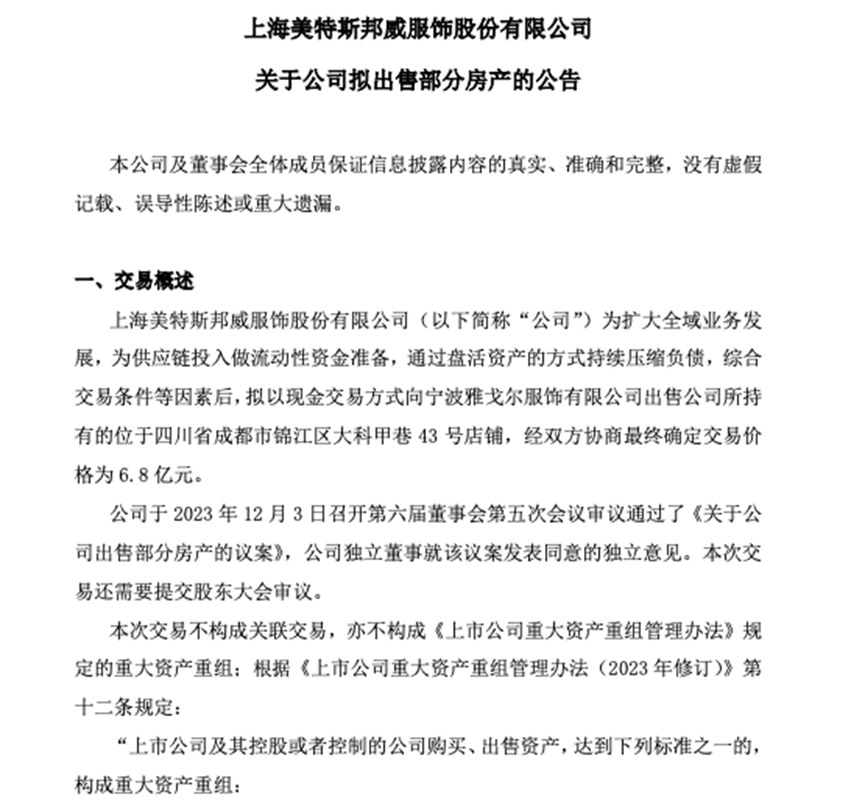 上海美特斯邦威服饰股份有限公司

关于公司拟出售部分房产的公告

本公司及董事会全体成员保证信息披露内容的真实、准确和完整，没有虚假记载、误导性陈述或重大遗漏。

一、交易概述

上海美特斯邦威服饰股份有限公司（以下简称“公司”）为扩大全域业务发展，为供应链投入做流动性资金准备，通过盘活资产的方式持续压缩负债，综合交易条件等因素后，拟以现金交易方式向宁波雅戈尔服饰有限公司出售公司所持有的位于四川省成都市锦江区大科甲巷 43 号店铺，经双方协商最终确定交易价格为 6.8 亿元。

公司于 2023 年 12 月 3 日召开第六届董事会第五次会议审议通过了《关于公司出售部分房产的议案》，公司独立董事就该议案发表同意的独立意见。本次交易还需要提交股东大会审议。

本次交易不构成关联交易，亦不构成《上市公司重大资产重组管理办法》规定的重大资产重组；根据《上市公司重大资产重组管理办法（2023 年修订）》第十二条规定：

“上市公司及其控股或者控制的公司购买、出售资产，达到下列标准之一的，构成重大资产重组：